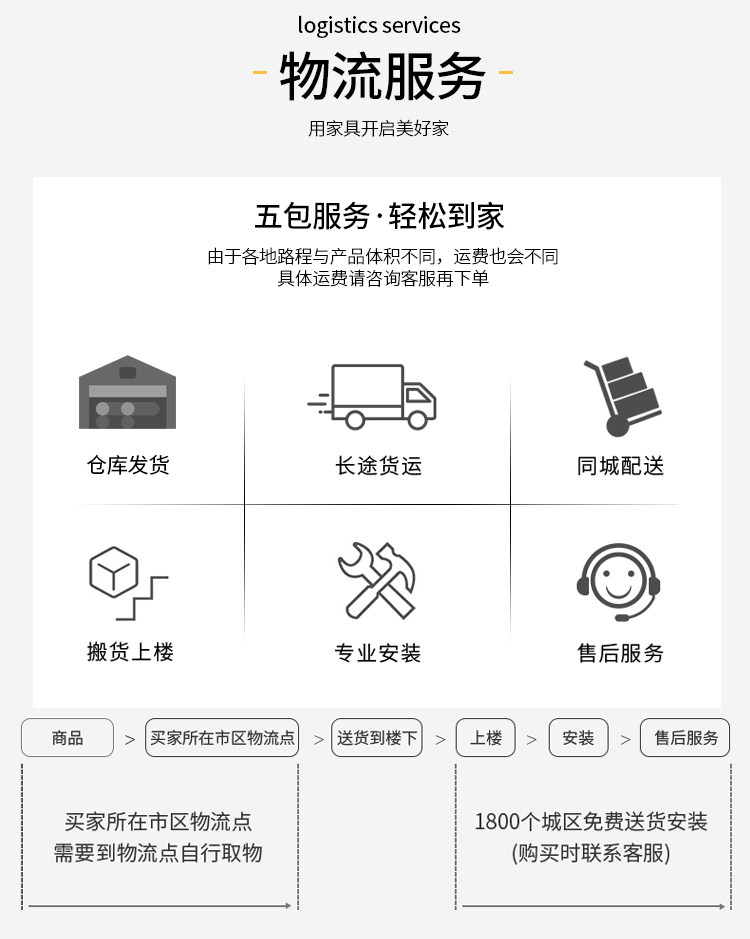 logistics services

- 物流服务 -

用家具开启美好家

五包服务·轻松到家

由于各地路程与产品体积不同，运费也会不同
具体运费请咨询客服再下单

仓库发货

长途货运

同城配送

搬货上楼

专业安装

售后服务

商品 > 买家所在市区物流点 > 送货到楼下 > 上楼 > 安装 > 售后服务

买家所在市区物流点
需要到物流点自行取物

1800个城区免费送货安装
(购买时联系客服)